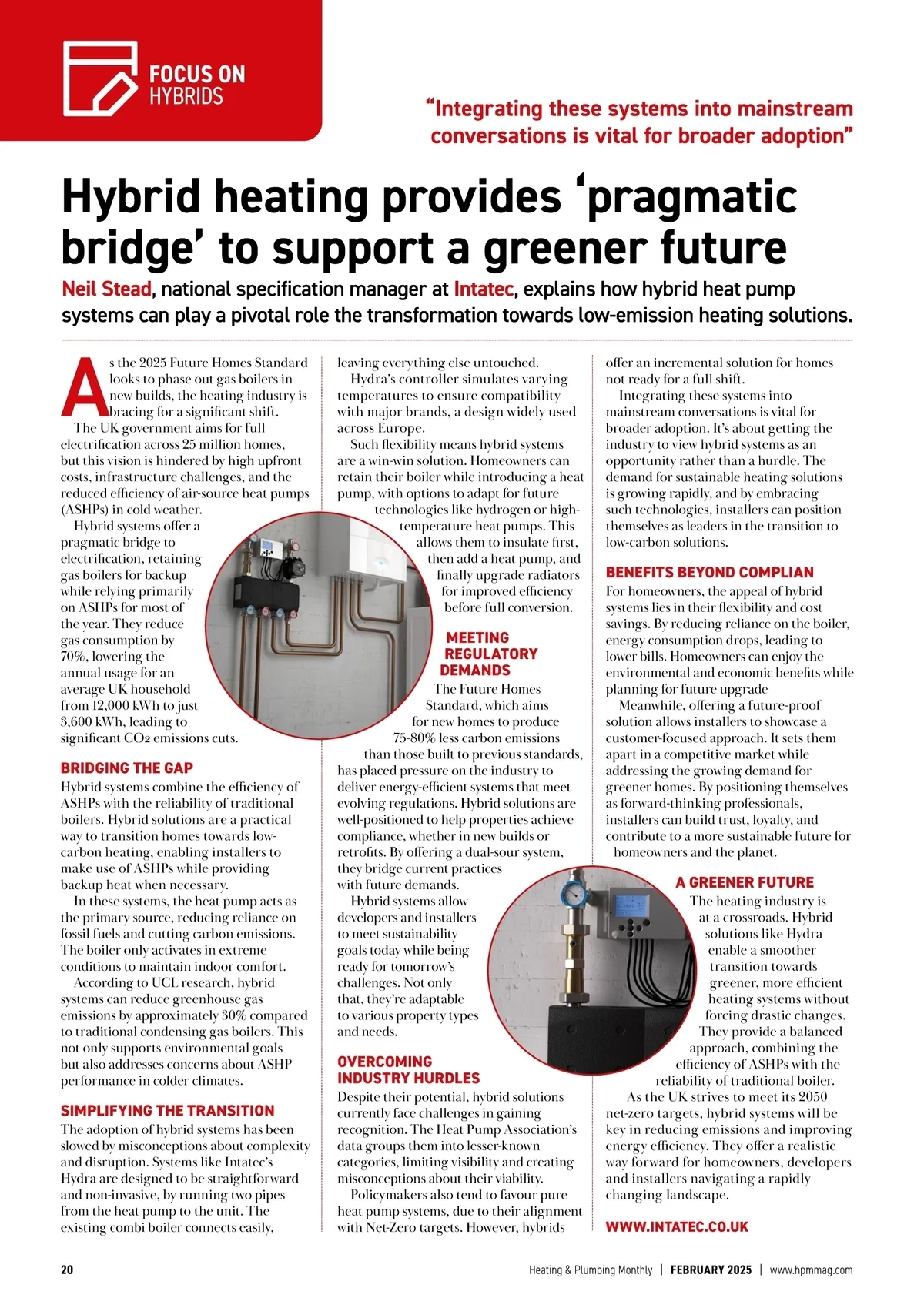 FOCUS ON HYBRIDS

"Integrating these systems into mainstream conversations is vital for broader adoption"

Hybrid heating provides 'pragmatic bridge' to support a greener future

Neil Stead, national specification manager at Intatec, explains how hybrid heat pump systems can play a pivotal role the transformation towards low-emission heating solutions.

As the 2025 Future Homes Standard looks to phase out gas boilers in new builds, the heating industry is bracing for a significant shift.

The UK government aims for full electrification across 25 million homes, but this vision is hindered by high upfront costs, infrastructure challenges, and the reduced efficiency of air-source heat pumps (ASHPs) in cold weather.

Hybrid systems offer a pragmatic bridge to electrification, retaining gas boilers for backup while relying primarily on ASHPs for most of the year. They reduce gas consumption by 70%, lowering the annual usage for an average UK household from 12,000 kWh to just 3,600 kWh, leading to significant CO2 emissions cuts.

BRIDGING THE GAP
Hybrid systems combine the efficiency of ASHPs with the reliability of traditional boilers. Hybrid solutions are a practical way to transition homes towards low-carbon heating, enabling installers to make use of ASHPs while providing backup heat when necessary.

In these systems, the heat pump acts as the primary source, reducing reliance on fossil fuels and cutting carbon emissions. The boiler only activates in extreme conditions to maintain indoor comfort.

According to UCL research, hybrid systems can reduce greenhouse gas emissions by approximately 30% compared to traditional condensing gas boilers. This not only supports environmental goals but also addresses concerns about ASHP performance in colder climates.

SIMPLIFYING THE TRANSITION
The adoption of hybrid systems has been slowed by misconceptions about complexity and disruption. Systems like Intatec's Hydra are designed to be straightforward and non-invasive, by running two pipes from the heat pump to the unit. The existing combi boiler connects easily, leaving everything else untouched.

Hydra's controller simulates varying temperatures to ensure compatibility with major brands, a design widely used across Europe.

Such flexibility means hybrid systems are a win-win solution. Homeowners can retain their boiler while introducing a heat pump, with options to adapt for future technologies like hydrogen or high-temperature heat pumps. This allows them to insulate first, then add a heat pump, and finally upgrade radiators for improved efficiency before full conversion.

MEETING REGULATORY DEMANDS
The Future Homes Standard, which aims for new homes to produce 75-80% less carbon emissions than those built to previous standards, has placed pressure on the industry to deliver energy-efficient systems that meet evolving regulations. Hybrid solutions are well-positioned to help properties achieve compliance, whether in new builds or retrofits. By offering a dual-sour system, they bridge current practices with future demands.

Hybrid systems allow developers and installers to meet sustainability goals today while being ready for tomorrow's challenges. Not only that, they're adaptable to various property types and needs.

OVERCOMING INDUSTRY HURDLES
Despite their potential, hybrid solutions currently face challenges in gaining recognition. The Heat Pump Association's data groups them into lesser-known categories, limiting visibility and creating misconceptions about their viability.

Policymakers also tend to favour pure heat pump systems, due to their alignment with Net-Zero targets. However, hybrids offer an incremental solution for homes not ready for a full shift.

Integrating these systems into mainstream conversations is vital for broader adoption. It's about getting the industry to view hybrid systems as an opportunity rather than a hurdle. The demand for sustainable heating solutions is growing rapidly, and by embracing such technologies, installers can position themselves as leaders in the transition to low-carbon solutions.

BENEFITS BEYOND COMPLIAN
For homeowners, the appeal of hybrid systems lies in their flexibility and cost savings. By reducing reliance on the boiler, energy consumption drops, leading to lower bills. Homeowners can enjoy the environmental and economic benefits while planning for future upgrade

Meanwhile, offering a future-proof solution allows installers to showcase a customer-focused approach. It sets them apart in a competitive market while addressing the growing demand for greener homes. By positioning themselves as forward-thinking professionals, installers can build trust, loyalty, and contribute to a more sustainable future for homeowners and the planet.

A GREENER FUTURE
The heating industry is at a crossroads. Hybrid solutions like Hydra enable a smoother transition towards greener, more efficient heating systems without forcing drastic changes. They provide a balanced approach, combining the efficiency of ASHPs with the reliability of traditional boiler.

As the UK strives to meet its 2050 net-zero targets, hybrid systems will be key in reducing emissions and improving energy efficiency. They offer a realistic way forward for homeowners, developers and installers navigating a rapidly changing landscape.

WWW.INTATEC.CO.UK

20 Heating & Plumbing Monthly | FEBRUARY 2025 | www.hpmmag.com